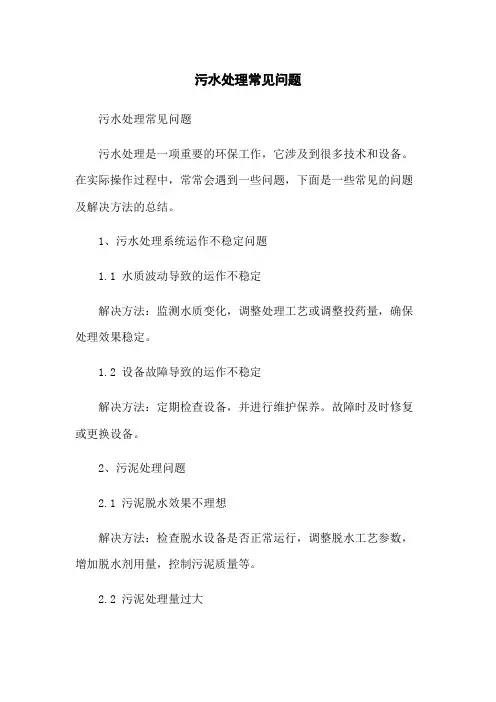 污水处理常见问题

污水处理常见问题

污水处理是一项重要的环保工作，它涉及到很多技术和设备。在实际操作过程中，常常会遇到一些问题，下面是一些常见的问题及解决方法的总结。

1、污水处理系统运作不稳定问题

1.1 水质波动导致的运作不稳定

解决方法：监测水质变化，调整处理工艺或调整投药量，确保处理效果稳定。

1.2 设备故障导致的运作不稳定

解决方法：定期检查设备，并进行维护保养。故障时及时修复或更换设备。

2、污泥处理问题

2.1 污泥脱水效果不理想

解决方法：检查脱水设备是否正常运行，调整脱水工艺参数，增加脱水剂用量，控制污泥质量等。

2.2 污泥处理量过大